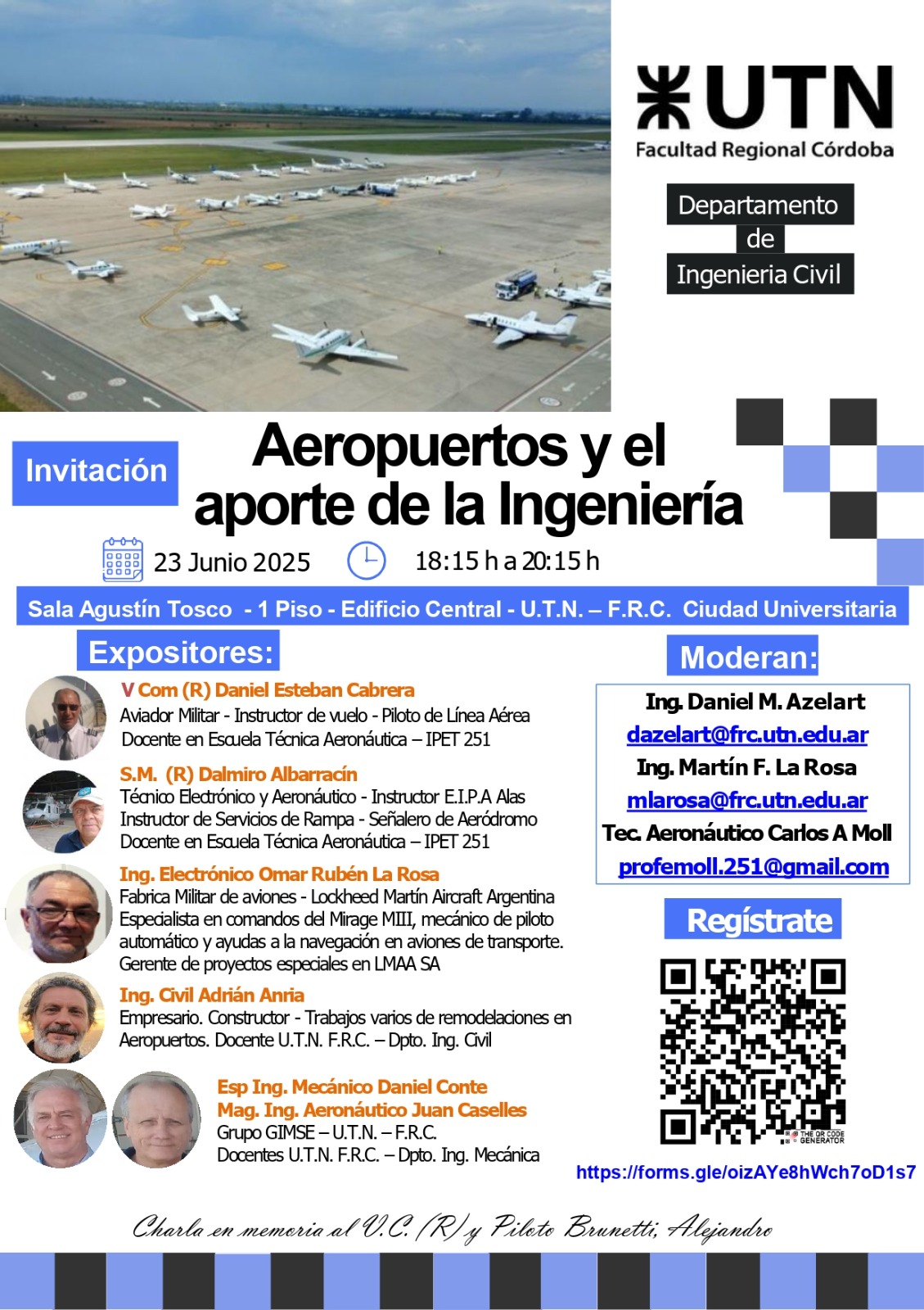 UTN
Facultad Regional Córdoba

Departamento de Ingenieria Civil

Invitación

Aeropuertos y el aporte de la Ingeniería

23 Junio 2025

18:15 h a 20:15 h

Sala Agustín Tosco - 1 Piso - Edificio Central - U.T.N. – F.R.C. Ciudad Universitaria

Expositores:

V Com (R) Daniel Esteban Cabrera
Aviador Militar - Instructor de vuelo - Piloto de Línea Aérea
Docente en Escuela Técnica Aeronáutica – IPET 251

S.M. (R) Dalmiro Albarracín
Técnico Electrónico y Aeronáutico - Instructor E.I.P.A Alas
Instructor de Servicios de Rampa - Señalero de Aeródromo
Docente en Escuela Técnica Aeronáutica – IPET 251

Ing. Electrónico Omar Rubén La Rosa
Fabrica Militar de aviones - Lockheed Martín Aircraft Argentina
Especialista en comandos del Mirage MIII, mecánico de piloto automático y ayudas a la navegación en aviones de transporte.
Gerente de proyectos especiales en LMAA SA

Ing. Civil Adrián Anria
Empresario. Constructor - Trabajos varios de remodelaciones en Aeropuertos. Docente U.T.N. F.R.C. – Dpto. Ing. Civil

Esp Ing. Mecánico Daniel Conte
Mag. Ing. Aeronáutico Juan Caselles
Grupo GIMSE – U.T.N. – F.R.C.
Docentes U.T.N. F.R.C. – Dpto. Ing. Mecánica

Moderan:

Ing. Daniel M. Azelart
dazelart@frc.utn.edu.ar
Ing. Martín F. La Rosa
mlarosa@frc.utn.edu.ar
Tec. Aeronáutico Carlos A Moll
profemoll.251@gmail.com

Regístrate

THE QR CODE GENERATOR

https://forms.gle/oizAYe8hWch7oD1s7

Charla en memoria al V.C. (R) y Piloto Brunetti, Alejandro